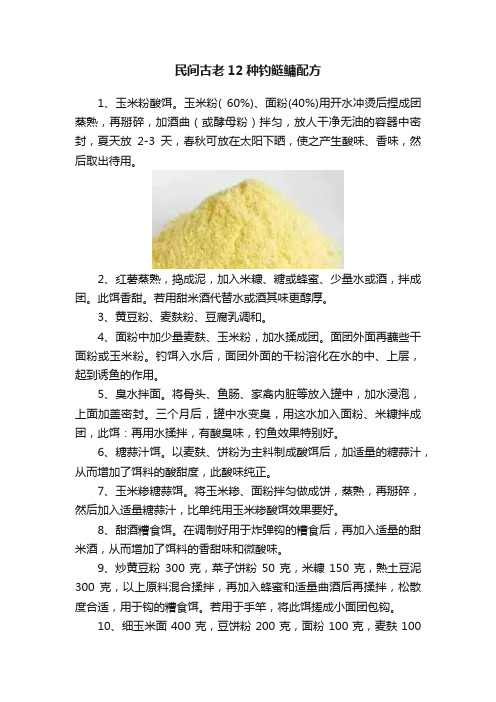 民间古老 12 种钓鲢鳙配方

1、玉米粉酸饵。玉米粉( 60%)、面粉(40%)用开水冲烫后捏成团蒸熟，再掰碎，加酒曲（或酵母粉）拌匀，放人干净无油的容器中密封，夏天放 2-3 天，春秋可放在太阳下晒，使之产生酸味、香味，然后取出待用。

2、红薯蒸熟，捣成泥，加入米糠、糖或蜂蜜、少量水或酒，拌成团。此饵香甜。若用甜米酒代替水或酒其味更醇厚。

3、黄豆粉、麦麸粉、豆腐乳调和。

4、面粉中加少量麦麸、玉米粉，加水揉成团。面团外面再蘸些干面粉或玉米粉。钓饵入水后，面团外面的干粉溶化在水的中、上层，起到诱鱼的作用。

5、臭水拌面。将骨头、鱼肠、家禽内脏等放入罐中，加水浸泡，上面加盖密封。三个月后，罐中水变臭，用这水加入面粉、米糠拌成团，此饵：再用水揉拌，有酸臭味，钓鱼效果特别好。

6、糖蒜汁饵。以麦麸、饼粉为主料制成酸饵后，加适量的糖蒜汁，从而增加了饵料的酸甜度，此酸味纯正。

7、玉米糁糖蒜饵。将玉米糁、面粉拌匀做成饼，蒸熟，再掰碎，然后加入适量糖蒜汁，比单纯用玉米糁酸饵效果要好。

8、甜酒糟食饵。在调制好用于炸弹钩的糟食后，再加入适量的甜米酒，从而增加了饵料的香甜味和微酸味。

9、炒黄豆粉 300 克，菜子饼粉 50 克，米糠 150 克，熟土豆泥 300 克，以上原料混合揉拌，再加入蜂蜜和适量曲酒后再揉拌，松散度合适，用于钩的糟食饵。若用于手竿，将此饵搓成小面团包钩。

10、细玉米面 400 克，豆饼粉 200 克，面粉 100 克，麦麸 100